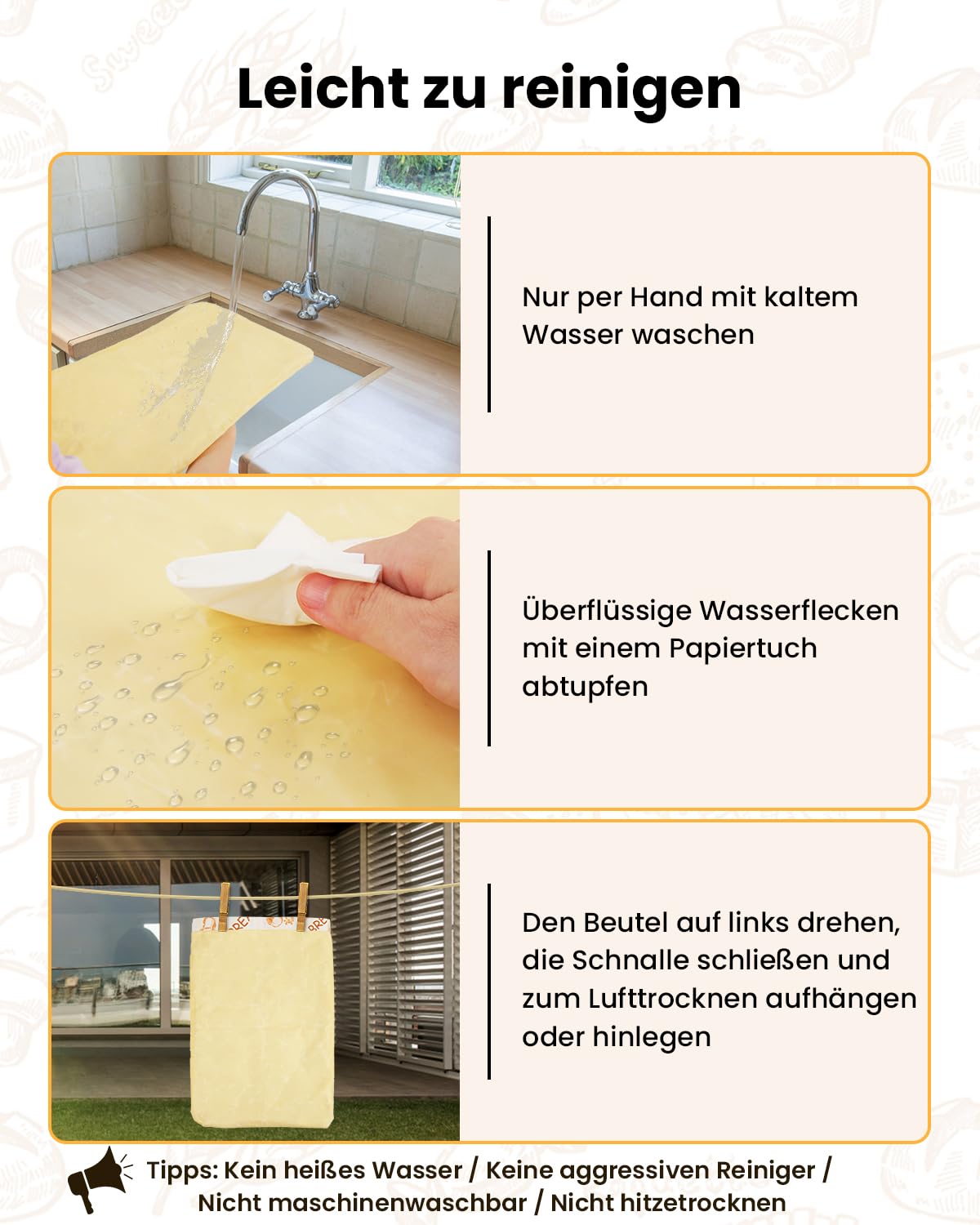 Leicht zu reinigen

Nur per Hand mit kaltem Wasser waschen

Überflüssige Wasserflecken mit einem Papiertuch abtupfen

Den Beutel auf links drehen, die Schnalle schließen und zum Lufttrocknen aufhängen oder hinlegen

Tipps: Kein heißes Wasser / Keine aggressiven Reiniger / Nicht maschinenwaschbar / Nicht hitzetrocknen